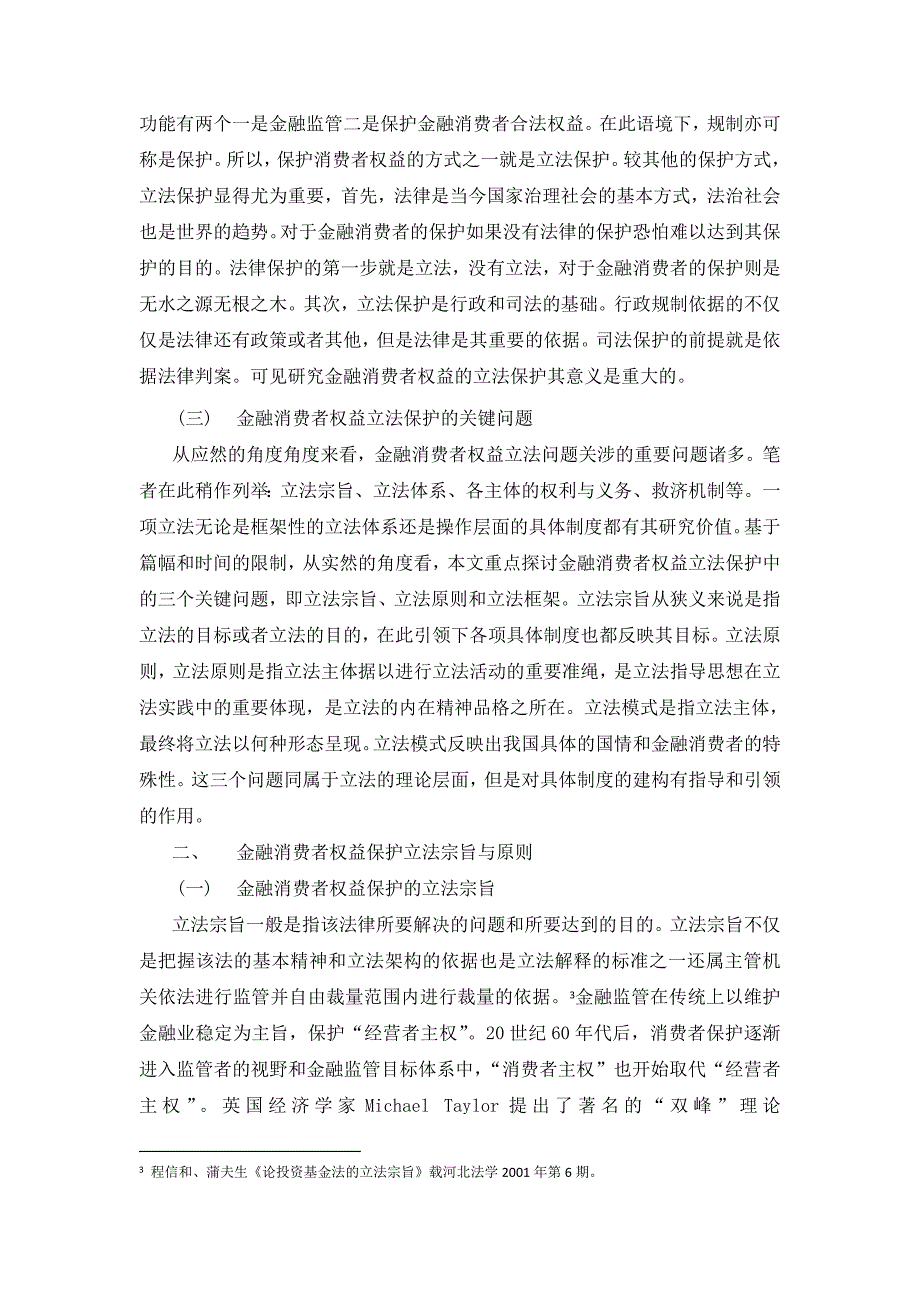 功能有两个一是金融监管二是保护金融消费者合法权益。在此语境下，规制亦可称是保护。所以，保护消费者权益的方式之一就是立法保护。较其他的保护方式，立法保护显得尤为重要，首先，法律是当今国家治理社会的基本方式，法治社会也是世界的趋势。对于金融消费者的保护如果没有法律的保护恐怕难以达到其保护的目的。法律保护的第一步就是立法，没有立法，对于金融消费者的保护则是无水之源无根之木。其次，立法保护是行政和司法的基础。行政规制依据的不仅仅是法律还有政策或者其他，但是法律是其重要的依据。司法保护的前提就是依据法律判案。可见研究金融消费者权益的立法保护其意义是重大的。

（三）　金融消费者权益立法保护的关键问题

从应然的角度角度来看，金融消费者权益立法问题关涉的重要问题诸多。笔者在此稍作列举：立法宗旨、立法体系、各主体的权利与义务、救济机制等。一项立法无论是框架性的立法体系还是操作层面的具体制度都有其研究价值。基于篇幅和时间的限制，从实然的角度看，本文重点探讨金融消费者权益立法保护中的三个关键问题，即立法宗旨、立法原则和立法框架。立法宗旨从狭义来说是指立法的目标或者立法的目的，在此引领下各项具体制度也都反映其目标。立法原则，立法原则是指立法主体据以进行立法活动的重要准绳，是立法指导思想在立法实践中的重要体现，是立法的内在精神品格之所在。立法模式是指立法主体，最终将立法以何种形态呈现。立法模式反映出我国具体的国情和金融消费者的特殊性。这三个问题同属于立法的理论层面，但是对具体制度的建构有指导和引领的作用。

二、　金融消费者权益保护立法宗旨与原则

（一）　金融消费者权益保护的立法宗旨

立法宗旨一般是指该法律所要解决的问题和所要达到的目的。立法宗旨不仅是把握该法的基本精神和立法架构的依据也是立法解释的标准之一还属主管机关依法进行监管并自由裁量范围内进行裁量的依据。³金融监管在传统上以维护金融业稳定为主旨，保护“经营者主权”。20 世纪 60 年代后，消费者保护逐渐进入监管者的视野和金融监管目标体系中，“消费者主权”也开始取代“经营者主权”。英国经济学家 Michael Taylor 提出了著名的“双峰”理论

³ 程信和、蒲夫生《论投资基金法的立法宗旨》载河北法学 2001 年第 6 期。